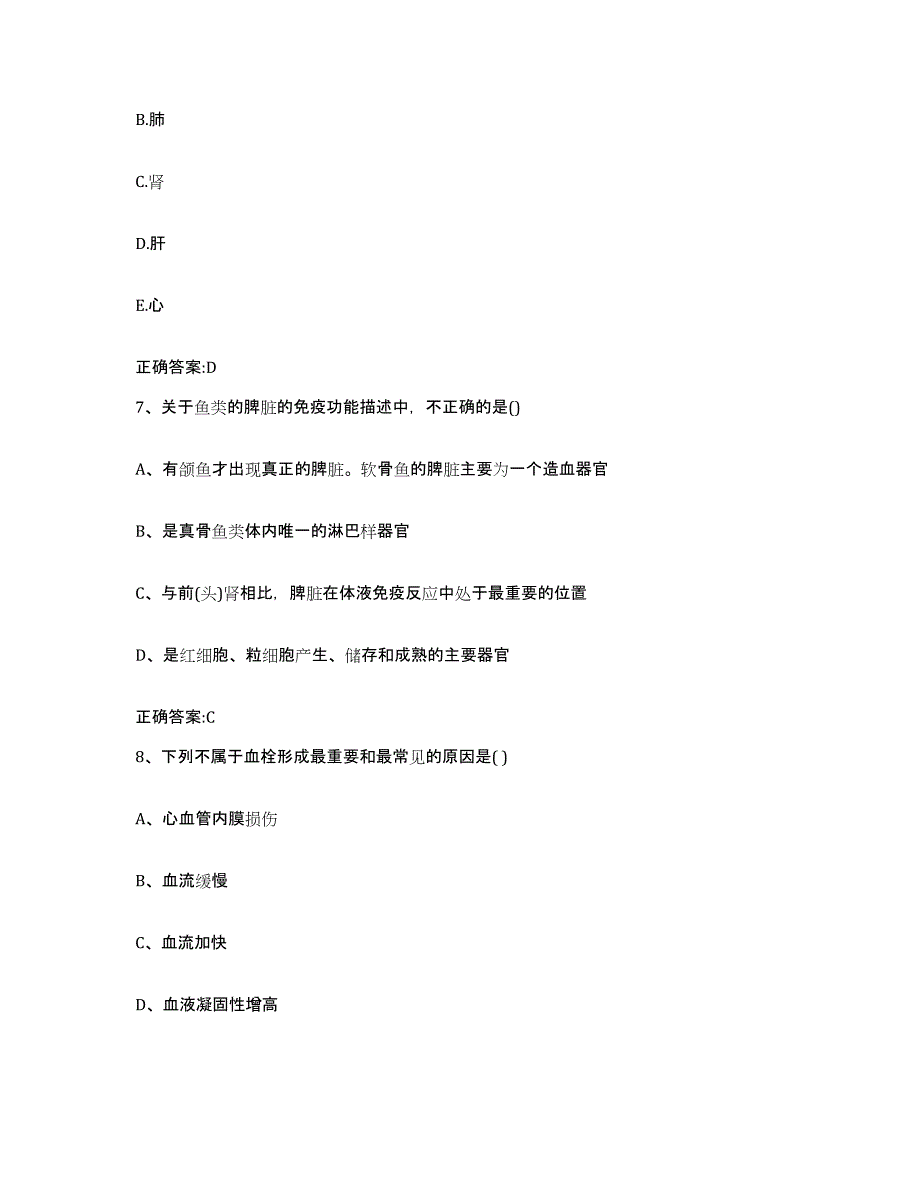 B.肺

C.肾

D.肝

E.心

正确答案:D

7、关于鱼类的脾脏的免疫功能描述中，不正确的是()

A、有颌鱼才出现真正的脾脏。软骨鱼的脾脏主要为一个造血器官

B、是真骨鱼类体内唯一的淋巴样器官

C、与前(头)肾相比，脾脏在体液免疫反应中处于最重要的位置

D、是红细胞、粒细胞产生、储存和成熟的主要器官

正确答案:C

8、下列不属于血栓形成最重要和最常见的原因是( )

A、心血管内膜损伤

B、血流缓慢

C、血流加快

D、血液凝固性增高